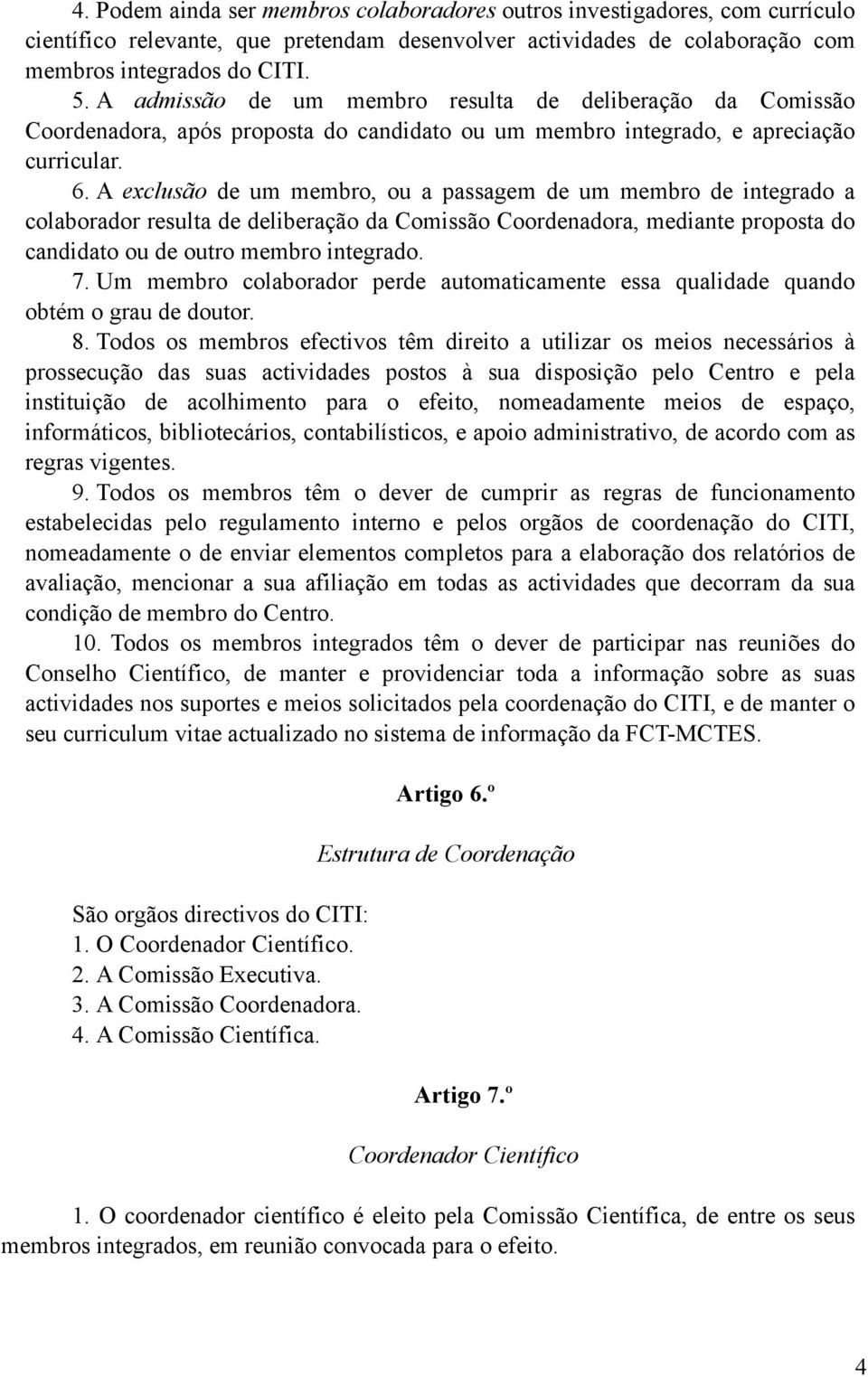 4. Podem ainda ser membros colaboradores outros investigadores, com currículo científico relevante, que pretendam desenvolver actividades de colaboração com membros integrados do CITI.

5. A admissão de um membro resulta de deliberação da Comissão Coordenadora, após proposta do candidato ou um membro integrado, e apreciação curricular.

6. A exclusão de um membro, ou a passagem de um membro de integrado a colaborador resulta de deliberação da Comissão Coordenadora, mediante proposta do candidato ou de outro membro integrado.

7. Um membro colaborador perde automaticamente essa qualidade quando obtém o grau de doutor.

8. Todos os membros efectivos têm direito a utilizar os meios necessários à prossecução das suas actividades postos à sua disposição pelo Centro e pela instituição de acolhimento para o efeito, nomeadamente meios de espaço, informáticos, bibliotecários, contabilísticos, e apoio administrativo, de acordo com as regras vigentes.

9. Todos os membros têm o dever de cumprir as regras de funcionamento estabelecidas pelo regulamento interno e pelos orgãos de coordenação do CITI, nomeadamente o de enviar elementos completos para a elaboração dos relatórios de avaliação, mencionar a sua afiliação em todas as actividades que decorram da sua condição de membro do Centro.

10. Todos os membros integrados têm o dever de participar nas reuniões do Conselho Científico, de manter e providenciar toda a informação sobre as suas actividades nos suportes e meios solicitados pela coordenação do CITI, e de manter o seu curriculum vitae actualizado no sistema de informação da FCT-MCTES.

Artigo 6.º

Estrutura de Coordenação

São orgãos directivos do CITI:
1. O Coordenador Científico.
2. A Comissão Executiva.
3. A Comissão Coordenadora.
4. A Comissão Científica.

Artigo 7.º

Coordenador Científico

1. O coordenador científico é eleito pela Comissão Científica, de entre os seus membros integrados, em reunião convocada para o efeito.

4